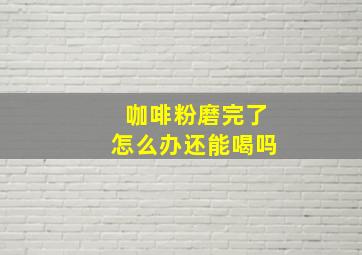 咖啡粉磨完了
怎么办还能喝吗